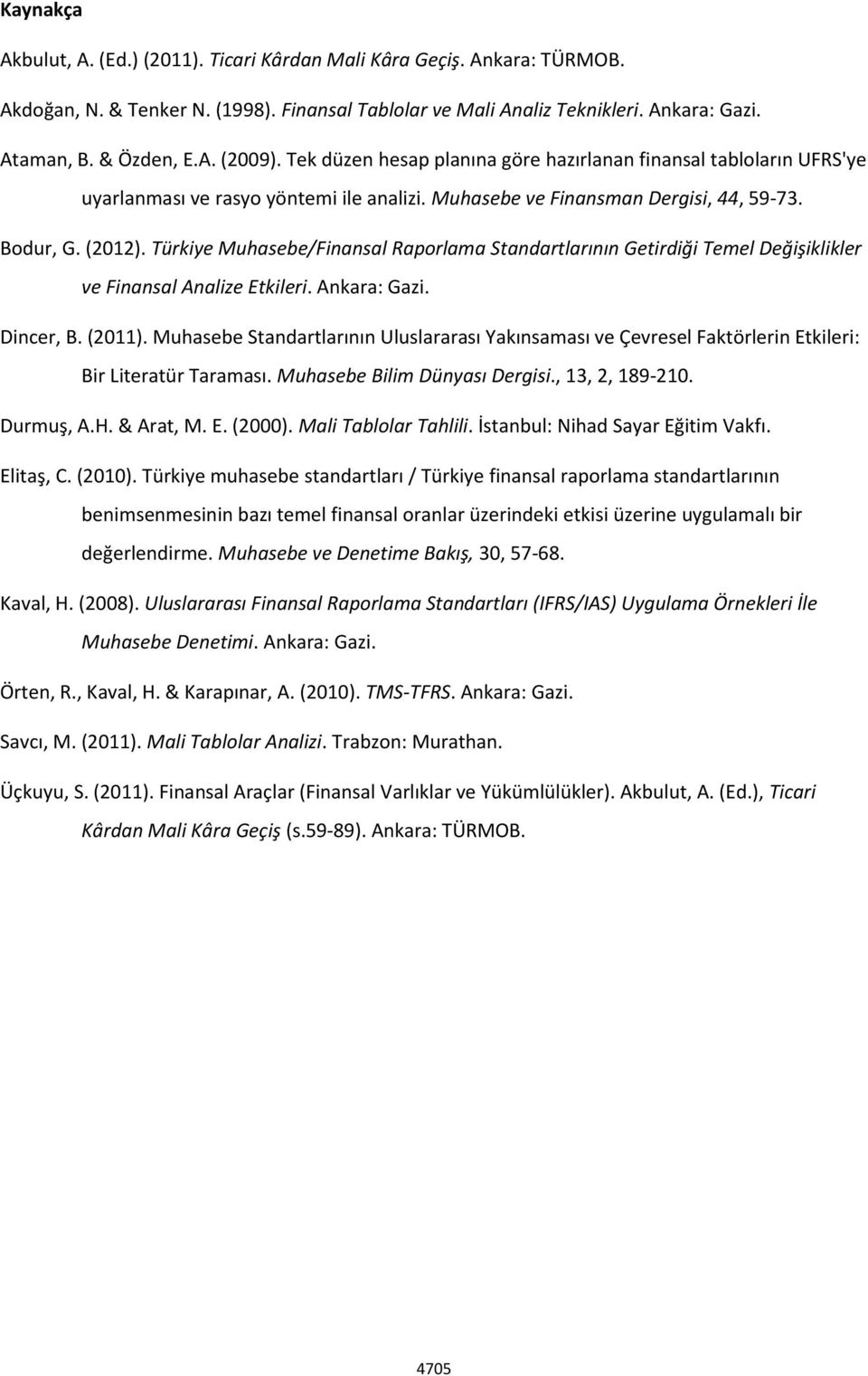 Kaynakça

Akbulut, A. (Ed.) (2011). Ticari Kârdan Mali Kâra Geçiş. Ankara: TÜRMOB.

Akdoğan, N. & Tenker N. (1998). Finansal Tablolar ve Mali Analiz Teknikleri. Ankara: Gazi.

Ataman, B. & Özden, E.A. (2009). Tek düzen hesap planına göre hazırlanan finansal tabloların UFRS'ye uyarlanması ve rasyo yöntemi ile analizi. Muhasebe ve Finansman Dergisi, 44, 59-73.

Bodur, G. (2012). Türkiye Muhasebe/Finansal Raporlama Standartlarının Getirdiği Temel Değişiklikler ve Finansal Analize Etkileri. Ankara: Gazi.

Dincer, B. (2011). Muhasebe Standartlarının Uluslararası Yakınsaması ve Çevresel Faktörlerin Etkileri: Bir Literatür Taraması. Muhasebe Bilim Dünyası Dergisi., 13, 2, 189-210.

Durmuş, A.H. & Arat, M. E. (2000). Mali Tablolar Tahlili. İstanbul: Nihad Sayar Eğitim Vakfı.

Elitaş, C. (2010). Türkiye muhasebe standartları / Türkiye finansal raporlama standartlarının benimsenmesinin bazı temel finansal oranlar üzerindeki etkisi üzerine uygulamalı bir değerlendirme. Muhasebe ve Denetime Bakış, 30, 57-68.

Kaval, H. (2008). Uluslararası Finansal Raporlama Standartları (IFRS/IAS) Uygulama Örnekleri İle Muhasebe Denetimi. Ankara: Gazi.

Örten, R., Kaval, H. & Karapınar, A. (2010). TMS-TFRS. Ankara: Gazi.

Savcı, M. (2011). Mali Tablolar Analizi. Trabzon: Murathan.

Üçkuyu, S. (2011). Finansal Araçlar (Finansal Varlıklar ve Yükümlülükler). Akbulut, A. (Ed.), Ticari Kârdan Mali Kâra Geçiş (s.59-89). Ankara: TÜRMOB.

4705